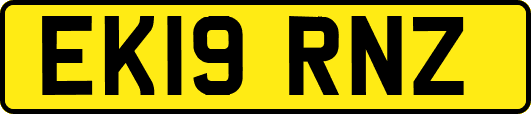 EK19 RNZ